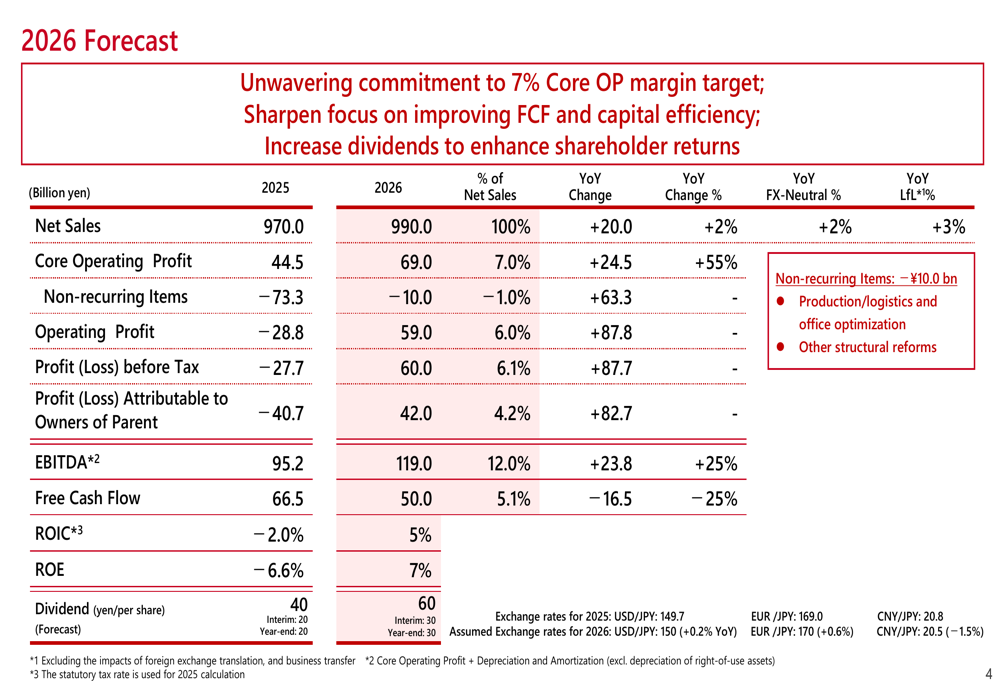 2026 Forecast

Unwavering commitment to 7% Core OP margin target;
Sharpen focus on improving FCF and capital efficiency;
Increase dividends to enhance shareholder returns

| (Billion yen) | 2025 | 2026 | % of Net Sales | YoY Change | YoY Change % | YoY FX-Neutral % | YoY LfL*1% |
|---|---|---|---|---|---|---|---|
| Net Sales | 970.0 | 990.0 | 100% | +20.0 | +2% | +2% | +3% |
| Core Operating Profit | 44.5 | 69.0 | 7.0% | +24.5 | +55% | | |
| Non-recurring Items | −73.3 | −10.0 | −1.0% | +63.3 | - | | |
| Operating Profit | −28.8 | 59.0 | 6.0% | +87.8 | - | | |
| Profit (Loss) before Tax | −27.7 | 60.0 | 6.1% | +87.7 | - | | |
| Profit (Loss) Attributable to Owners of Parent | −40.7 | 42.0 | 4.2% | +82.7 | - | | |
| EBITDA*2 | 95.2 | 119.0 | 12.0% | +23.8 | +25% | | |
| Free Cash Flow | 66.5 | 50.0 | 5.1% | −16.5 | −25% | | |
| ROIC*3 | −2.0% | 5% | | | | | |
| ROE | −6.6% | 7% | | | | | |
| Dividend (yen/per share) (Forecast) | 40 Interim: 20 Year-end: 20 | 60 Interim: 30 Year-end: 30 | | | | | |

Non-recurring Items: −¥10.0 bn
● Production/logistics and office optimization
● Other structural reforms

Exchange rates for 2025: USD/JPY: 149.7 EUR /JPY: 169.0 CNY/JPY: 20.8
Assumed Exchange rates for 2026: USD/JPY: 150 (+0.2% YoY) EUR /JPY: 170 (+0.6%) CNY/JPY: 20.5 (−1.5%)

*1 Excluding the impacts of foreign exchange translation, and business transfer *2 Core Operating Profit + Depreciation and Amortization (excl. depreciation of right-of-use assets)
*3 The statutory tax rate is used for 2025 calculation

4